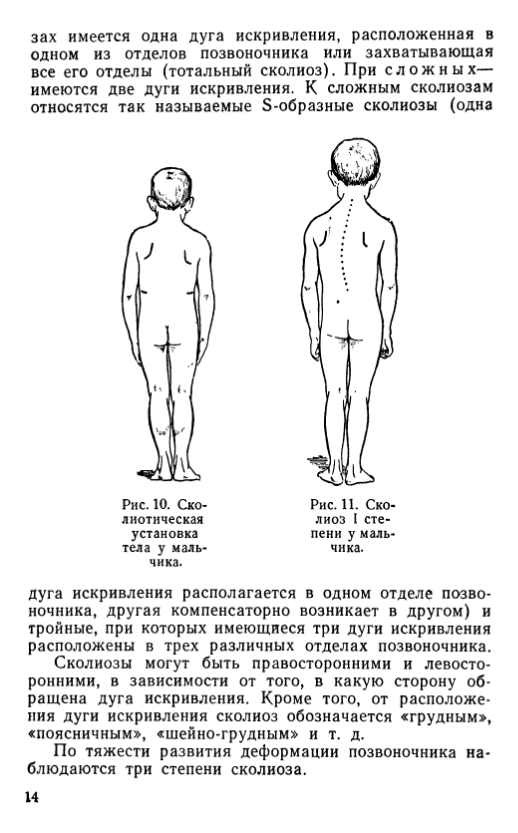 зах имеется одна дуга искривления, расположенная в одном из отделов позвоночника или захватывающая все его отделы (тотальный сколиоз). При сложных— имеются две дуги искривления. К сложным сколиозам относятся так называемые S-образные сколиозы (одна

Рис. 10. Сколиотическая установка тела у мальчика.

Рис. 11. Сколиоз I степени у мальчика.

дуга искривления располагается в одном отделе позвоночника, другая компенсаторно возникает в другом) и тройные, при которых имеющиеся три дуги искривления расположены в трех различных отделах позвоночника.

Сколиозы могут быть правосторонними и левосторонними, в зависимости от того, в какую сторону обращена дуга искривления. Кроме того, от расположения дуги искривления сколиоз обозначается «грудным», «поясничным», «шейно-грудным» и т. д.

По тяжести развития деформации позвоночника наблюдаются три степени сколиоза.

14